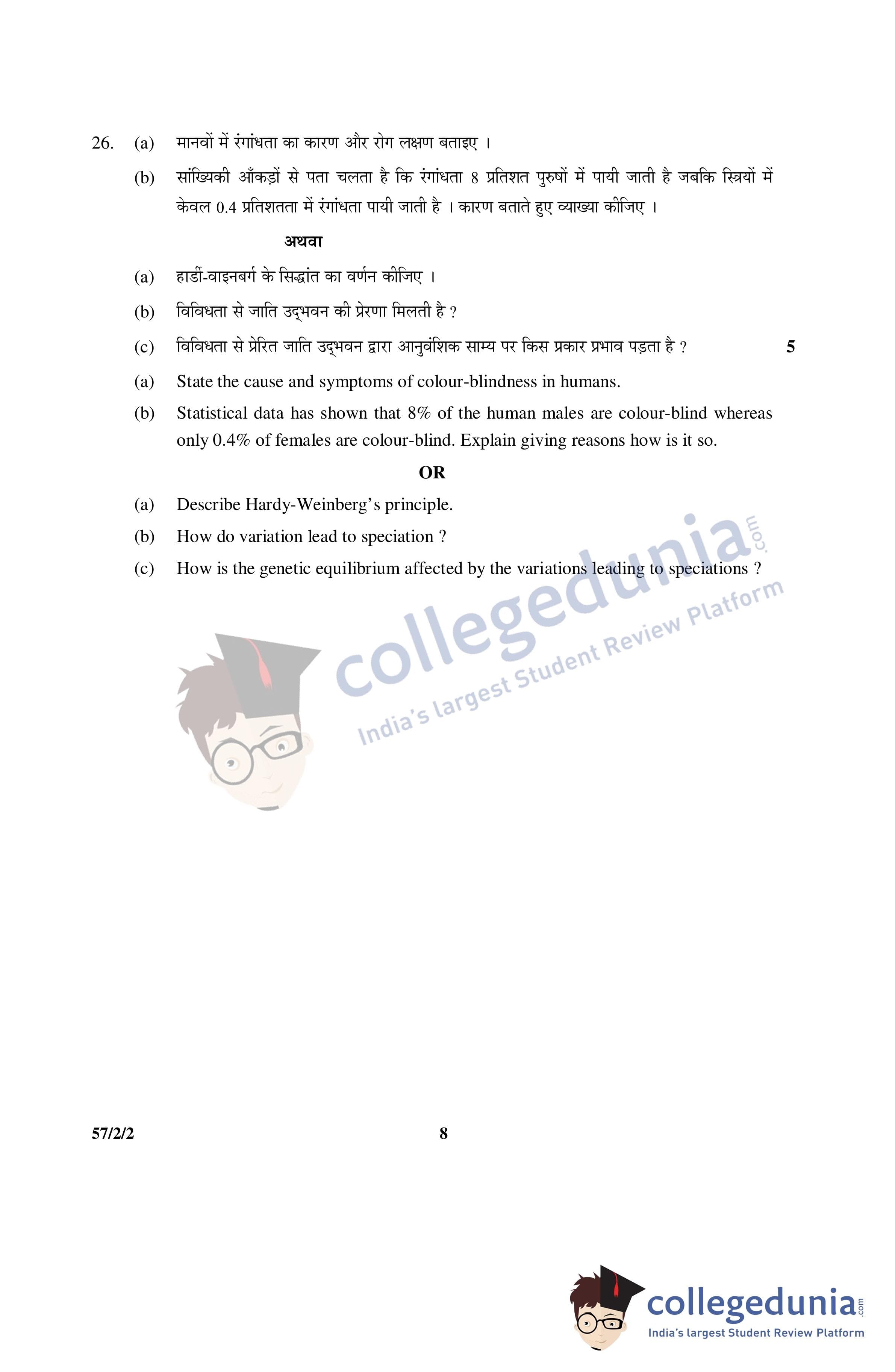 26. (a) मानवों में रंगांधता का कारण और रोग लक्षण बताइए ।

(b) सांख्यिकी आँकड़ों से पता चलता है कि रंगांधता 8 प्रतिशत पुरुषों में पायी जाती है जबकि स्त्रियों में केवल 0.4 प्रतिशतता में रंगांधता पायी जाती है । कारण बताते हुए व्याख्या कीजिए ।

अथवा

(a) हार्डी-वाइनबर्ग के सिद्धांत का वर्णन कीजिए ।

(b) विविधता से जाति उद्भवन की प्रेरणा मिलती है ?

(c) विविधता से प्रेरित जाति उद्भवन द्वारा आनुवंशिक साम्य पर किस प्रकार प्रभाव पड़ता है ? 5

(a) State the cause and symptoms of colour-blindness in humans.

(b) Statistical data has shown that 8% of the human males are colour-blind whereas only 0.4% of females are colour-blind. Explain giving reasons how is it so.

OR

(a) Describe Hardy-Weinberg's principle.

(b) How do variation lead to speciation ?

(c) How is the genetic equilibrium affected by the variations leading to speciations ?

collegedunia.com
India's largest Student Review Platform

57/2/2 8

collegedunia.com
India's largest Student Review Platform